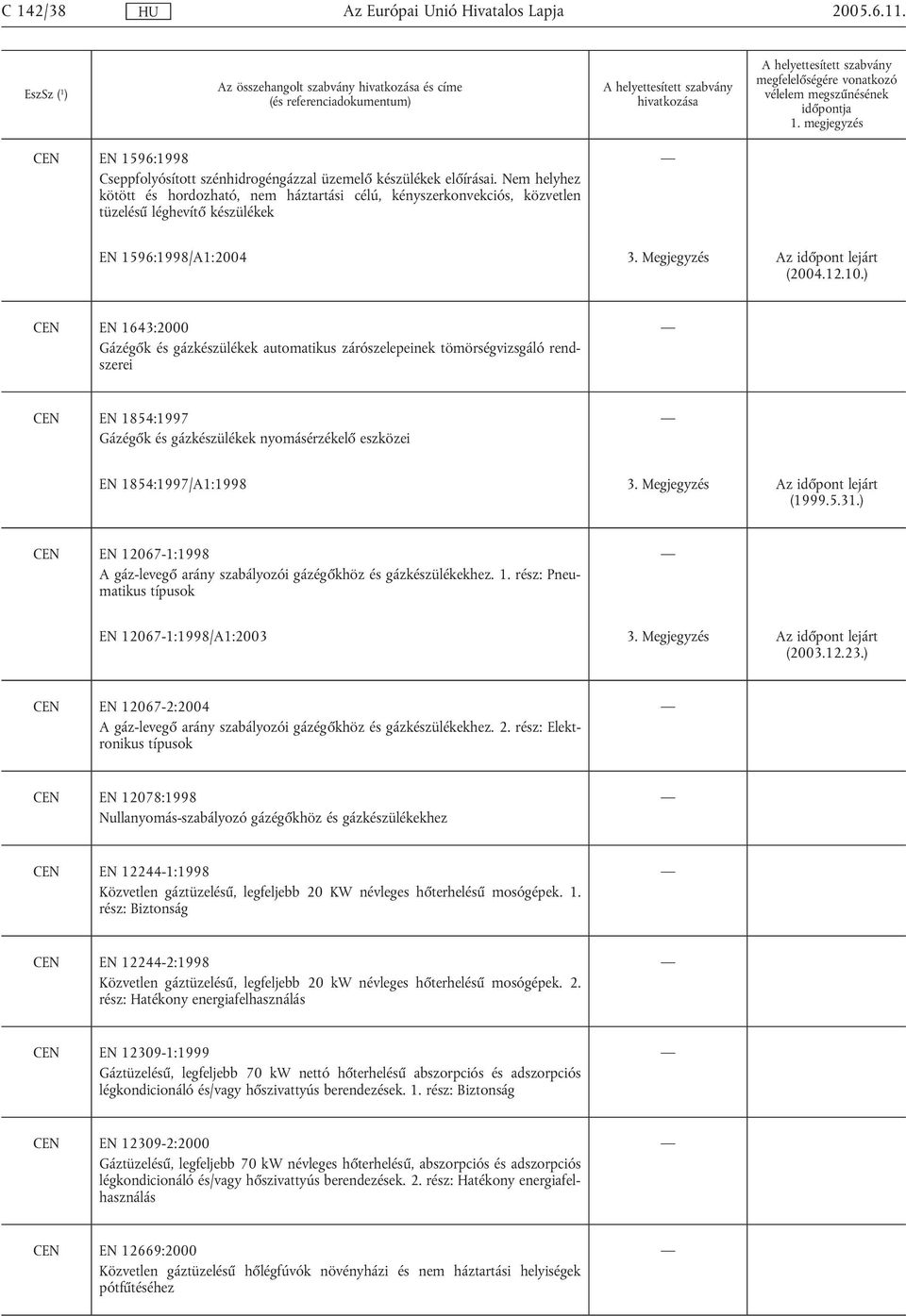 C 142/38 HU Az Európai Unió Hivatalos Lapja 2005.6.11.

| EszSz (¹) | Az összehangolt szabvány hivatkozása és címe (és referenciadokumentum) | A helyettesített szabvány hivatkozása | A helyettesített szabvány megfelelőségére vonatkozó vélelem megszűnésének időpontja 1. megjegyzés |
|---|---|---|---|
| CEN | EN 1596:1998 Cseppfolyósított szénhidrogéngázzal üzemelő készülékek előírásai. Nem helyhez kötött és hordozható, nem háztartási célú, kényszerkonvekciós, közvetlen tüzelésű léghevítő készülékek | — | |
| | EN 1596:1998/A1:2004 | 3. Megjegyzés | Az időpont lejárt (2004.12.10.) |
| CEN | EN 1643:2000 Gázégők és gázkészülékek automatikus zárószelepeinek tömörségvizsgáló rendszerei | — | |
| CEN | EN 1854:1997 Gázégők és gázkészülékek nyomásérzékelő eszközei | — | |
| | EN 1854:1997/A1:1998 | 3. Megjegyzés | Az időpont lejárt (1999.5.31.) |
| CEN | EN 12067-1:1998 A gáz-levegő arány szabályozói gázégőkhöz és gázkészülékekhez. 1. rész: Pneumatikus típusok | — | |
| | EN 12067-1:1998/A1:2003 | 3. Megjegyzés | Az időpont lejárt (2003.12.23.) |
| CEN | EN 12067-2:2004 A gáz-levegő arány szabályozói gázégőkhöz és gázkészülékekhez. 2. rész: Elektronikus típusok | — | |
| CEN | EN 12078:1998 Nullanyomás-szabályozó gázégőkhöz és gázkészülékekhez | — | |
| CEN | EN 12244-1:1998 Közvetlen gáztüzelésű, legfeljebb 20 KW névleges hőterhelésű mosógépek. 1. rész: Biztonság | — | |
| CEN | EN 12244-2:1998 Közvetlen gáztüzelésű, legfeljebb 20 kW névleges hőterhelésű mosógépek. 2. rész: Hatékony energiafelhasználás | — | |
| CEN | EN 12309-1:1999 Gáztüzelésű, legfeljebb 70 kW nettó hőterhelésű abszorpciós és adszorpciós légkondicionáló és/vagy hőszivattyús berendezések. 1. rész: Biztonság | — | |
| CEN | EN 12309-2:2000 Gáztüzelésű, legfeljebb 70 kW névleges hőterhelésű, abszorpciós és adszorpciós légkondicionáló és/vagy hőszivattyús berendezések. 2. rész: Hatékony energiafelhasználás | — | |
| CEN | EN 12669:2000 Közvetlen gáztüzelésű hőlégfúvók növényházi és nem háztartási helyiségek pótfűtéséhez | — | |